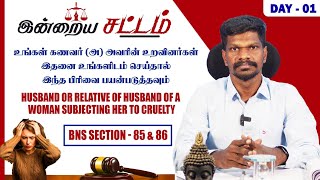 DAY - 01

இன்றைய சட்டம்

உங்கள் கணவர் (அ) அவரின் உறவினர்கள் இதனை உங்களிடம் செய்தால் இந்த பிரிவை பயன்படுத்தவும்

HUSBAND OR RELATIVE OF HUSBAND OF A WOMAN SUBJECTING HER TO CRUELTY

BNS SECTION - 85 & 86